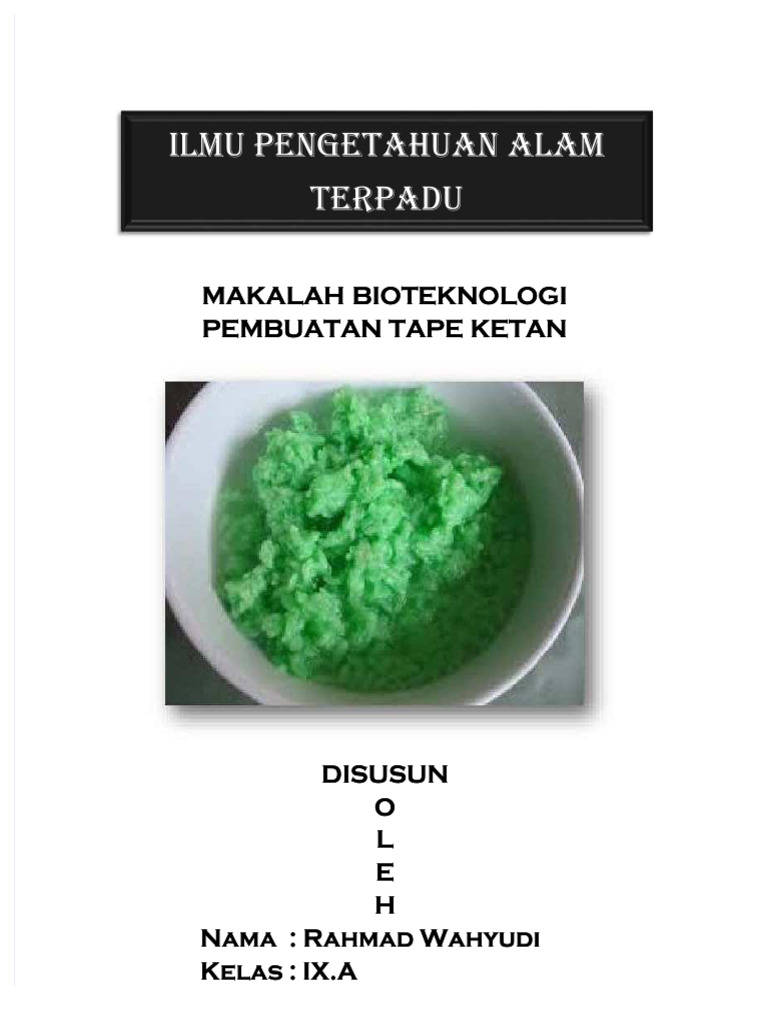 ILMU PENGETAHUAN ALAM TERPADU

MAKALAH BIOTEKNOLOGI
PEMBUATAN TAPE KETAN

DISUSUN
O
L
E
H

Nama : Rahmad Wahyudi
Kelas : IX.A